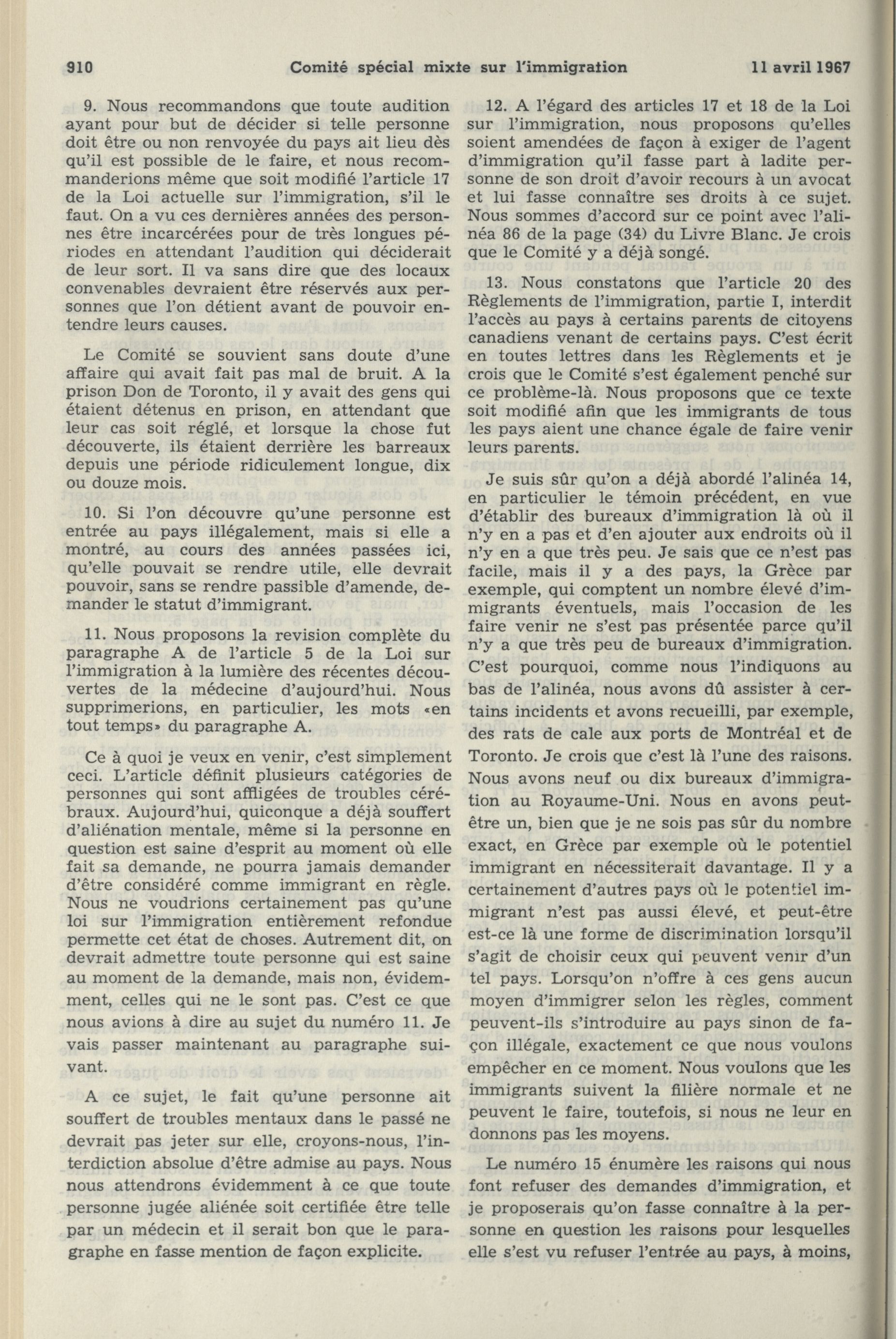 910 Comité spécial mixte sur l'immigration 11 avril 1967

9. Nous recommandons que toute audition ayant pour but de décider si telle personne doit être ou non renvoyée du pays ait lieu dès qu'il est possible de le faire, et nous recommanderions même que soit modifié l'article 17 de la Loi actuelle sur l'immigration, s'il le faut. On a vu ces dernières années des personnes être incarcérées pour de très longues périodes en attendant l'audition qui déciderait de leur sort. Il va sans dire que des locaux convenables devraient être réservés aux personnes que l'on détient avant de pouvoir entendre leurs causes.

Le Comité se souvient sans doute d'une affaire qui avait fait pas mal de bruit. A la prison Don de Toronto, il y avait des gens qui étaient détenus en prison, en attendant que leur cas soit réglé, et lorsque la chose fut découverte, ils étaient derrière les barreaux depuis une période ridiculement longue, dix ou douze mois.

10. Si l'on découvre qu'une personne est entrée au pays illégalement, mais si elle a montré, au cours des années passées ici, qu'elle pouvait se rendre utile, elle devrait pouvoir, sans se rendre passible d'amende, demander le statut d'immigrant.

11. Nous proposons la revision complète du paragraphe A de l'article 5 de la Loi sur l'immigration à la lumière des récentes découvertes de la médecine d'aujourd'hui. Nous supprimerions, en particulier, les mots «en tout temps» du paragraphe A.

Ce à quoi je veux en venir, c'est simplement ceci. L'article définit plusieurs catégories de personnes qui sont affligées de troubles cérébraux. Aujourd'hui, quiconque a déjà souffert d'aliénation mentale, même si la personne en question est saine d'esprit au moment où elle fait sa demande, ne pourra jamais demander d'être considéré comme immigrant en règle. Nous ne voudrions certainement pas qu'une loi sur l'immigration entièrement refondue permette cet état de choses. Autrement dit, on devrait admettre toute personne qui est saine au moment de la demande, mais non, évidemment, celles qui ne le sont pas. C'est ce que nous avions à dire au sujet du numéro 11. Je vais passer maintenant au paragraphe suivant.

A ce sujet, le fait qu'une personne ait souffert de troubles mentaux dans le passé ne devrait pas jeter sur elle, croyons-nous, l'interdiction absolue d'être admise au pays. Nous nous attendrons évidemment à ce que toute personne jugée aliénée soit certifiée être telle par un médecin et il serait bon que le paragraphe en fasse mention de façon explicite.

12. A l'égard des articles 17 et 18 de la Loi sur l'immigration, nous proposons qu'elles soient amendées de façon à exiger de l'agent d'immigration qu'il fasse part à ladite personne de son droit d'avoir recours à un avocat et lui fasse connaître ses droits à ce sujet. Nous sommes d'accord sur ce point avec l'alinéa 86 de la page (34) du Livre Blanc. Je crois que le Comité y a déjà songé.

13. Nous constatons que l'article 20 des Règlements de l'immigration, partie I, interdit l'accès au pays à certains parents de citoyens canadiens venant de certains pays. C'est écrit en toutes lettres dans les Règlements et je crois que le Comité s'est également penché sur ce problème-là. Nous proposons que ce texte soit modifié afin que les immigrants de tous les pays aient une chance égale de faire venir leurs parents.

Je suis sûr qu'on a déjà abordé l'alinéa 14, en particulier le témoin précédent, en vue d'établir des bureaux d'immigration là où il n'y en a pas et d'en ajouter aux endroits où il n'y en a que très peu. Je sais que ce n'est pas facile, mais il y a des pays, la Grèce par exemple, qui comptent un nombre élevé d'immigrants éventuels, mais l'occasion de les faire venir ne s'est pas présentée parce qu'il n'y a que très peu de bureaux d'immigration. C'est pourquoi, comme nous l'indiquons au bas de l'alinéa, nous avons dû assister à certains incidents et avons recueilli, par exemple, des rats de cale aux ports de Montréal et de Toronto. Je crois que c'est là l'une des raisons. Nous avons neuf ou dix bureaux d'immigration au Royaume-Uni. Nous en avons peut-être un, bien que je ne sois pas sûr du nombre exact, en Grèce par exemple où le potentiel immigrant en nécessiterait davantage. Il y a certainement d'autres pays où le potentiel immigrant n'est pas aussi élevé, et peut-être est-ce là une forme de discrimination lorsqu'il s'agit de choisir ceux qui peuvent venir d'un tel pays. Lorsqu'on n'offre à ces gens aucun moyen d'immigrer selon les règles, comment peuvent-ils s'introduire au pays sinon de façon illégale, exactement ce que nous voulons empêcher en ce moment. Nous voulons que les immigrants suivent la filière normale et ne peuvent le faire, toutefois, si nous ne leur en donnons pas les moyens.

Le numéro 15 énumère les raisons qui nous font refuser des demandes d'immigration, et je proposerais qu'on fasse connaître à la personne en question les raisons pour lesquelles elle s'est vu refuser l'entrée au pays, à moins,